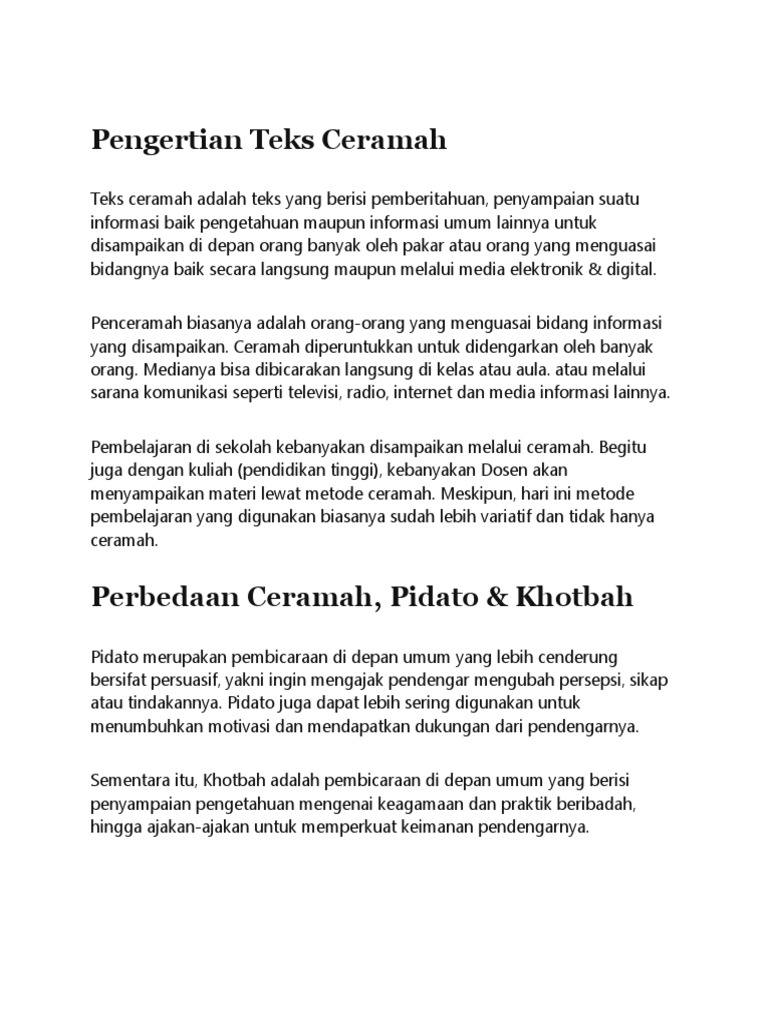 Pengertian Teks Ceramah

Teks ceramah adalah teks yang berisi pemberitahuan, penyampaian suatu informasi baik pengetahuan maupun informasi umum lainnya untuk disampaikan di depan orang banyak oleh pakar atau orang yang menguasai bidangnya baik secara langsung maupun melalui media elektronik & digital.

Penceramah biasanya adalah orang-orang yang menguasai bidang informasi yang disampaikan. Ceramah diperuntukkan untuk didengarkan oleh banyak orang. Medianya bisa dibicarakan langsung di kelas atau aula. atau melalui sarana komunikasi seperti televisi, radio, internet dan media informasi lainnya.

Pembelajaran di sekolah kebanyakan disampaikan melalui ceramah. Begitu juga dengan kuliah (pendidikan tinggi), kebanyakan Dosen akan menyampaikan materi lewat metode ceramah. Meskipun, hari ini metode pembelajaran yang digunakan biasanya sudah lebih variatif dan tidak hanya ceramah.

Perbedaan Ceramah, Pidato & Khotbah

Pidato merupakan pembicaraan di depan umum yang lebih cenderung bersifat persuasif, yakni ingin mengajak pendengar mengubah persepsi, sikap atau tindakannya. Pidato juga dapat lebih sering digunakan untuk menumbuhkan motivasi dan mendapatkan dukungan dari pendengarnya.

Sementara itu, Khotbah adalah pembicaraan di depan umum yang berisi penyampaian pengetahuan mengenai keagamaan dan praktik beribadah, hingga ajakan-ajakan untuk memperkuat keimanan pendengarnya.